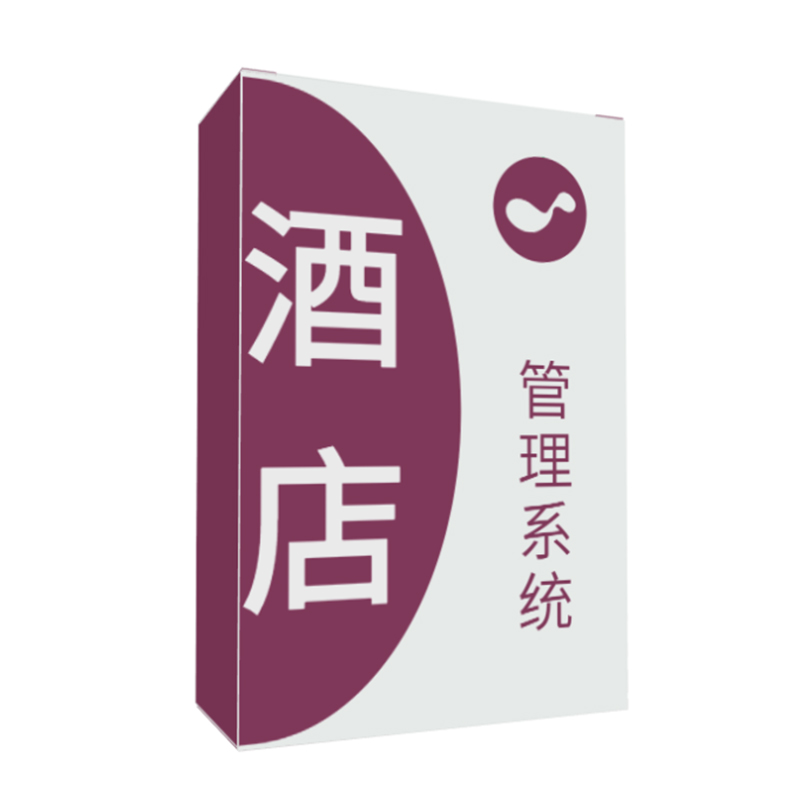 酒店

管理系统